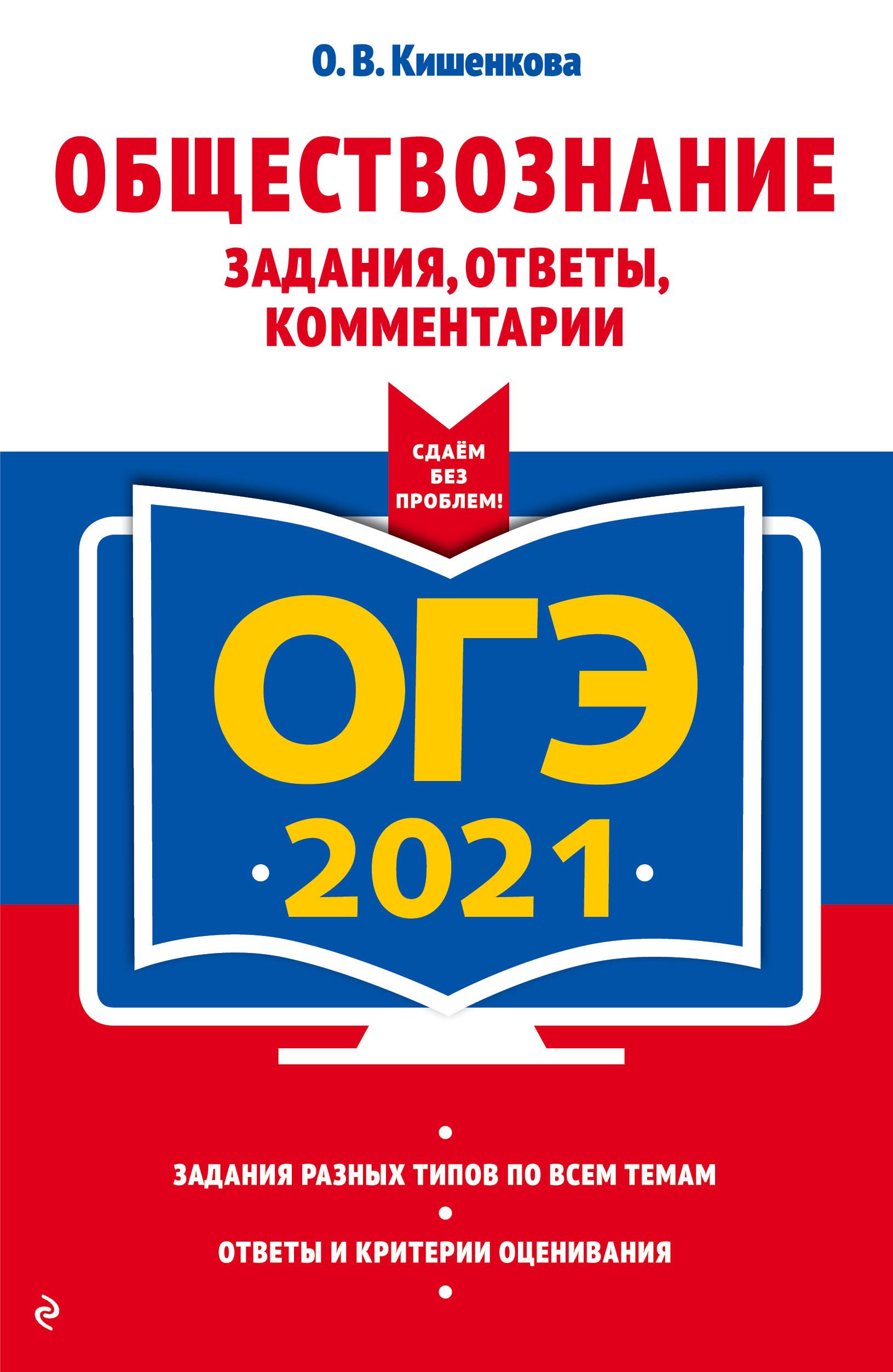 О. В. Кишенкова

ОБЩЕСТВОЗНАНИЕ

ЗАДАНИЯ, ОТВЕТЫ, КОММЕНТАРИИ

СДАЁМ БЕЗ ПРОБЛЕМ!

ОГЭ

2021

ЗАДАНИЯ РАЗНЫХ ТИПОВ ПО ВСЕМ ТЕМАМ

ОТВЕТЫ И КРИТЕРИИ ОЦЕНИВАНИЯ